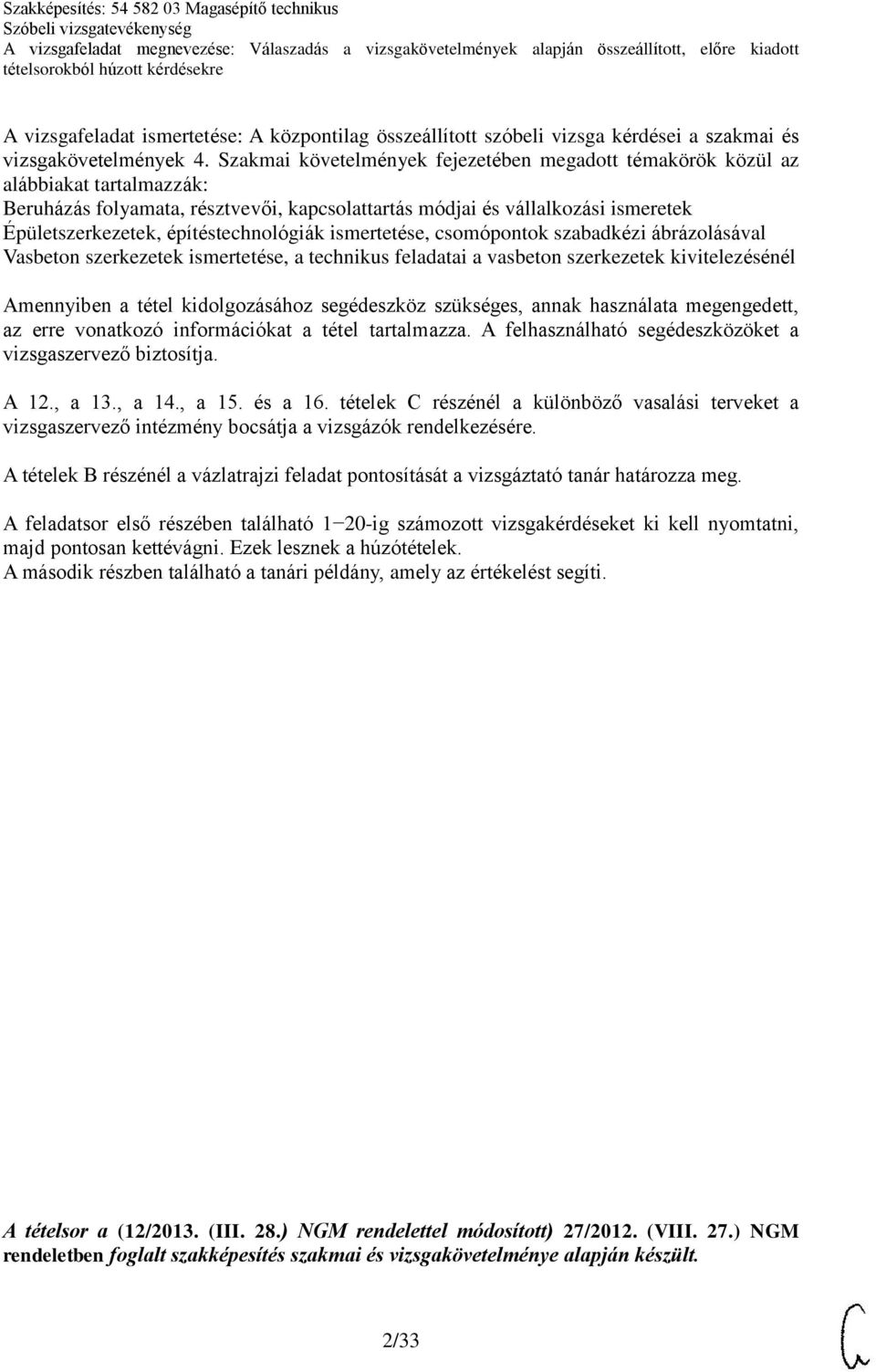 Szakképesítés: 54 582 03 Magasépítő technikus
Szóbeli vizsgatevékenység
A vizsgafeladat megnevezése: Válaszadás a vizsgakövetelmények alapján összeállított, előre kiadott tételsorokból húzott kérdésekre

A vizsgafeladat ismertetése: A központilag összeállított szóbeli vizsga kérdései a szakmai és vizsgakövetelmények 4. Szakmai követelmények fejezetében megadott témakörök közül az alábbiakat tartalmazzák:
Beruházás folyamata, résztvevői, kapcsolattartás módjai és vállalkozási ismeretek
Épületszerkezetek, építéstechnológiák ismertetése, csomópontok szabadkézi ábrázolásával
Vasbeton szerkezetek ismertetése, a technikus feladatai a vasbeton szerkezetek kivitelezésénél

Amennyiben a tétel kidolgozásához segédeszköz szükséges, annak használata megengedett, az erre vonatkozó információkat a tétel tartalmazza. A felhasználható segédeszközöket a vizsgaszervező biztosítja.

A 12., a 13., a 14., a 15. és a 16. tételek C részénél a különböző vasalási terveket a vizsgaszervező intézmény bocsátja a vizsgázók rendelkezésére.

A tételek B részénél a vázlatrajzi feladat pontosítását a vizsgáztató tanár határozza meg.

A feladatsor első részében található 1−20-ig számozott vizsgakérdéseket ki kell nyomtatni, majd pontosan kettévágni. Ezek lesznek a húzótételek.
A második részben található a tanári példány, amely az értékelést segíti.

A tételsor a (12/2013. (III. 28.) NGM rendelettel módosított) 27/2012. (VIII. 27.) NGM rendeletben foglalt szakképesítés szakmai és vizsgakövetelménye alapján készült.

2/33